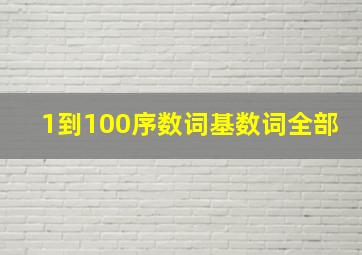 1到100序数词基数词全部